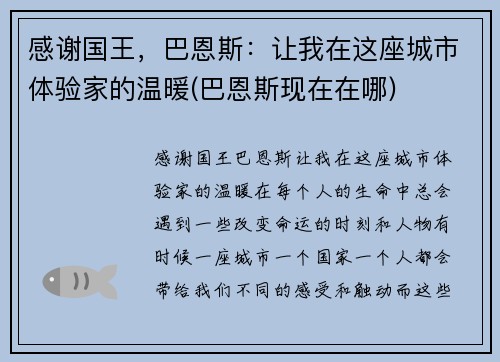 感谢国王，巴恩斯：让我在这座城市体验家的温暖(巴恩斯现在在哪)

感谢国王巴恩斯让我在这座城市体验家的温暖在每个人的生命中总会遇到一些改变命运的时刻和人物有时候一座城市一个国家一个人都会带给我们不同的感受和触动而这些